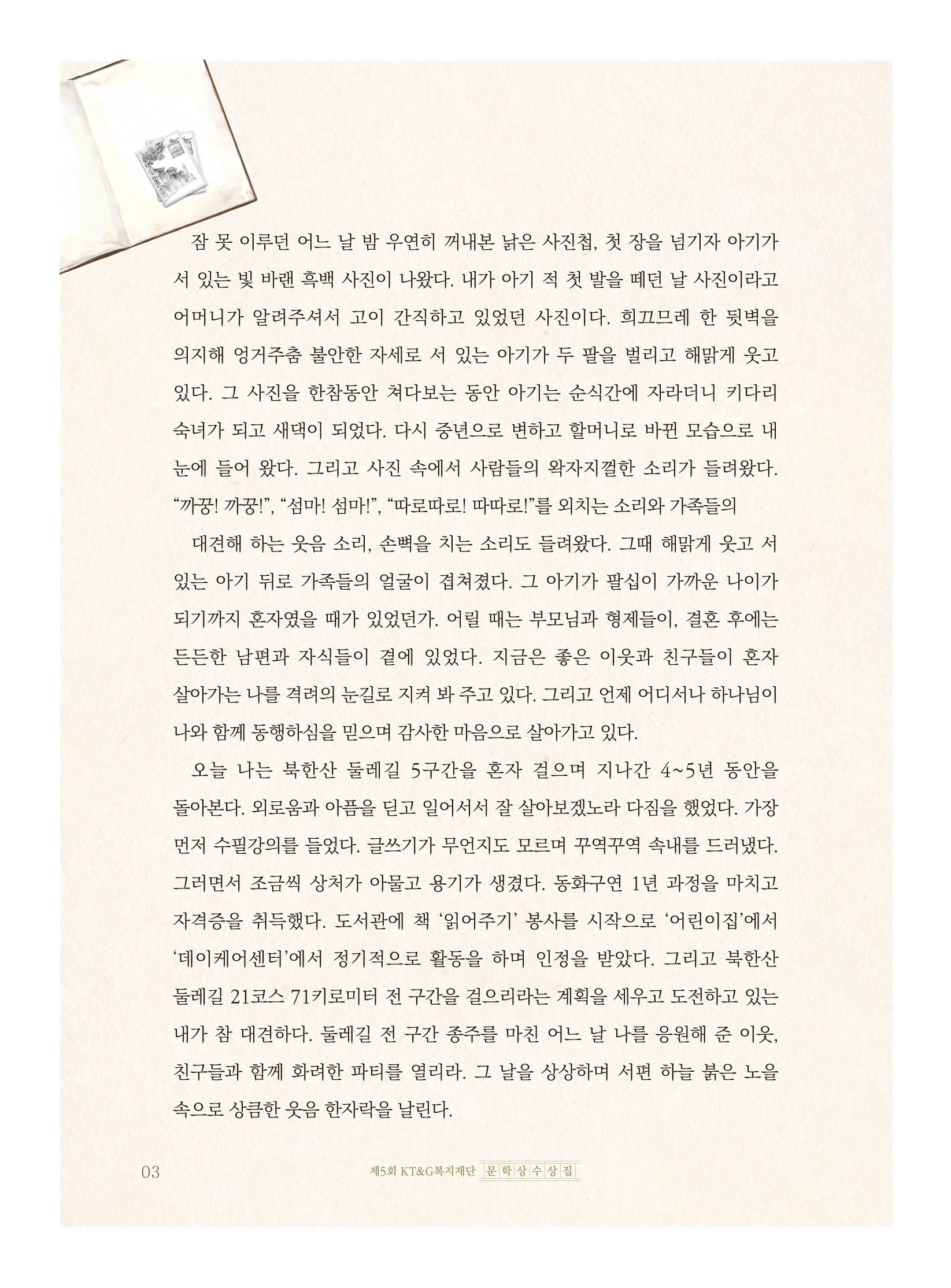 잠 못 이루던 어느 날 밤 우연히 꺼내본 낡은 사진첩, 첫 장을 넘기자 아기가 서 있는 빛 바랜 흑백 사진이 나왔다. 내가 아기 적 첫 발을 떼던 날 사진이라고 어머니가 알려주셔서 고이 간직하고 있었던 사진이다. 희끄므레 한 뒷벽을 의지해 엉거주춤 불안한 자세로 서 있는 아기가 두 팔을 벌리고 해맑게 웃고 있다. 그 사진을 한참동안 쳐다보는 동안 아기는 순식간에 자라더니 키다리 숙녀가 되고 새댁이 되었다. 다시 중년으로 변하고 할머니로 바뀐 모습으로 내 눈에 들어 왔다. 그리고 사진 속에서 사람들의 왁자지껄한 소리가 들려왔다. "까꿍! 까꿍!", "섬마! 섬마!", "따로따로! 따따로!"를 외치는 소리와 가족들의

대견해 하는 웃음 소리, 손뼉을 치는 소리도 들려왔다. 그때 해맑게 웃고 서 있는 아기 뒤로 가족들의 얼굴이 겹쳐졌다. 그 아기가 팔십이 가까운 나이가 되기까지 혼자였을 때가 있었던가. 어릴 때는 부모님과 형제들이, 결혼 후에는 든든한 남편과 자식들이 곁에 있었다. 지금은 좋은 이웃과 친구들이 혼자 살아가는 나를 격려의 눈길로 지켜 봐 주고 있다. 그리고 언제 어디서나 하나님이 나와 함께 동행하심을 믿으며 감사한 마음으로 살아가고 있다.

오늘 나는 북한산 둘레길 5구간을 혼자 걸으며 지나간 4~5년 동안을 돌아본다. 외로움과 아픔을 딛고 일어서서 잘 살아보겠노라 다짐을 했었다. 가장 먼저 수필강의를 들었다. 글쓰기가 무언지도 모르며 꾸역꾸역 속내를 드러냈다. 그러면서 조금씩 상처가 아물고 용기가 생겼다. 동화구연 1년 과정을 마치고 자격증을 취득했다. 도서관에 책 '읽어주기' 봉사를 시작으로 '어린이집'에서 '데이케어센터'에서 정기적으로 활동을 하며 인정을 받았다. 그리고 북한산 둘레길 21코스 71키로미터 전 구간을 걸으리라는 계획을 세우고 도전하고 있는 내가 참 대견하다. 둘레길 전 구간 종주를 마친 어느 날 나를 응원해 준 이웃, 친구들과 함께 화려한 파티를 열리라. 그 날을 상상하며 서편 하늘 붉은 노을 속으로 상큼한 웃음 한자락을 날린다.

03 제5회 KT&G복지재단 문학상수상집